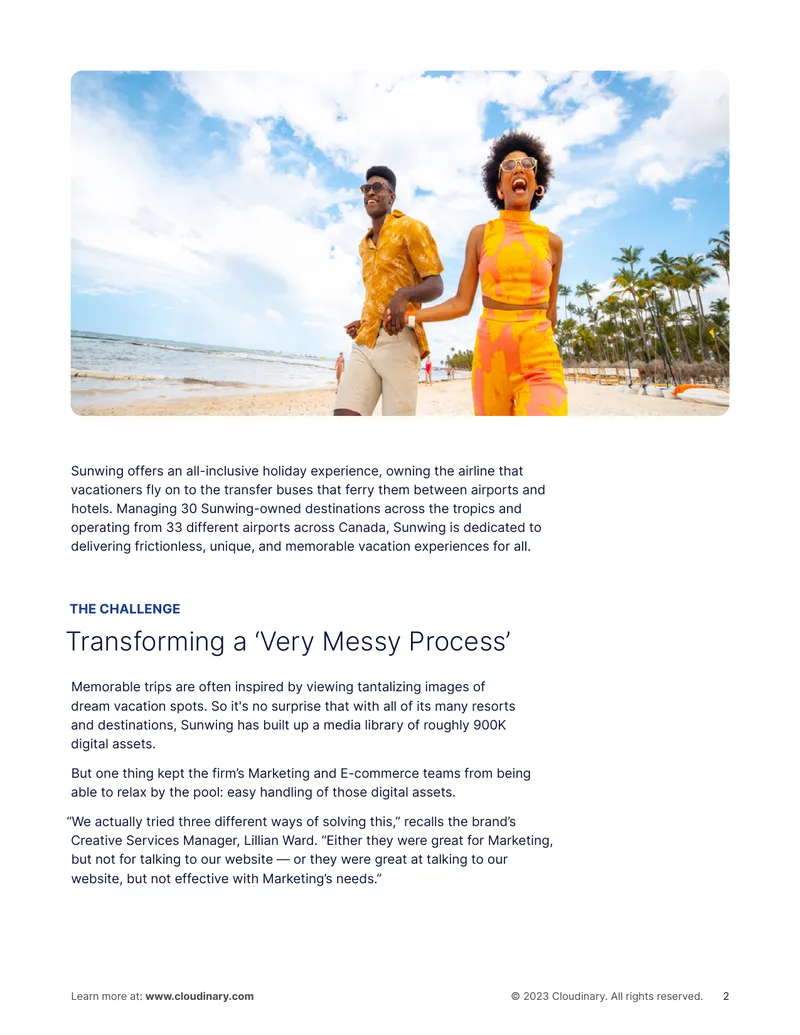 Sunwing offers an all-inclusive holiday experience, owning the airline that vacationers fly on to the transfer buses that ferry them between airports and hotels. Managing 30 Sunwing-owned destinations across the tropics and operating from 33 different airports across Canada, Sunwing is dedicated to delivering frictionless, unique, and memorable vacation experiences for all.

THE CHALLENGE

Transforming a 'Very Messy Process'

Memorable trips are often inspired by viewing tantalizing images of dream vacation spots. So it's no surprise that with all of its many resorts and destinations, Sunwing has built up a media library of roughly 900K digital assets.

But one thing kept the firm's Marketing and E-commerce teams from being able to relax by the pool: easy handling of those digital assets.

"We actually tried three different ways of solving this," recalls the brand's Creative Services Manager, Lillian Ward. "Either they were great for Marketing, but not for talking to our website — or they were great at talking to our website, but not effective with Marketing's needs."

Learn more at: www.cloudinary.com

© 2023 Cloudinary. All rights reserved. 2